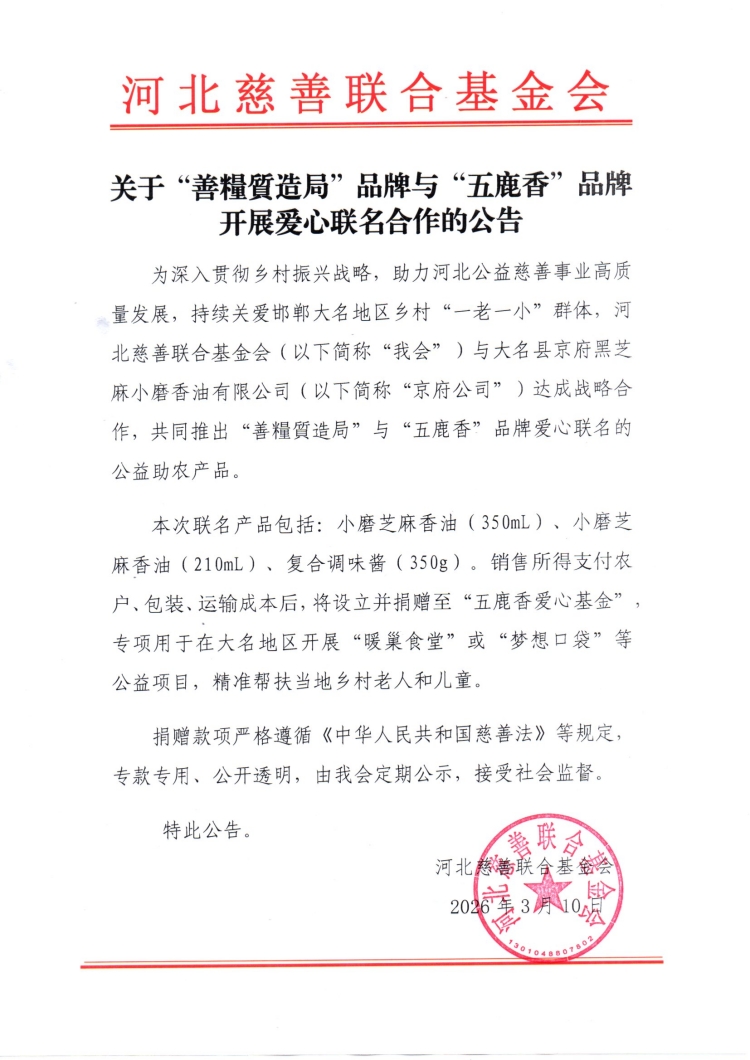 河北慈善联合基金会

关于“善糧質造局”品牌与“五鹿香”品牌开展爱心联名合作的公告

为深入贯彻乡村振兴战略，助力河北公益慈善事业高质量发展，持续关爱邯郸大名地区乡村“一老一小”群体，河北慈善联合基金会（以下简称“我会”）与大名县京府黑芝麻小磨香油有限公司（以下简称“京府公司”）达成战略合作，共同推出“善糧質造局”与“五鹿香”品牌爱心联名的公益助农产品。

本次联名产品包括：小磨芝麻香油（350mL）、小磨芝麻香油（210mL）、复合调味酱（350g）。销售所得支付农户、包装、运输成本后，将设立并捐赠至“五鹿香爱心基金”，专项用于在大名地区开展“暖巢食堂”或“梦想口袋”等公益项目，精准帮扶当地乡村老人和儿童。

捐赠款项严格遵循《中华人民共和国慈善法》等规定，专款专用、公开透明，由我会定期公示，接受社会监督。

特此公告。

河北慈善联合基金会
2026年3月10日

河北慈善联合基金会
1301048807802